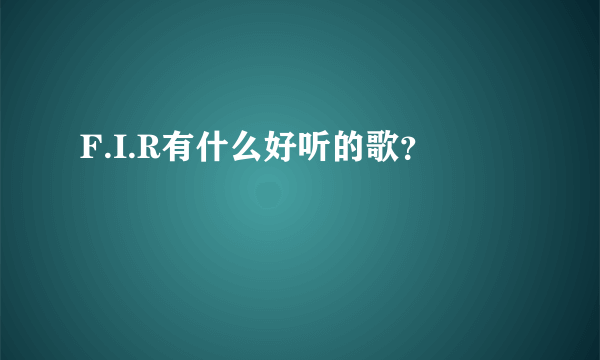 F.I.R有什么好听的歌?